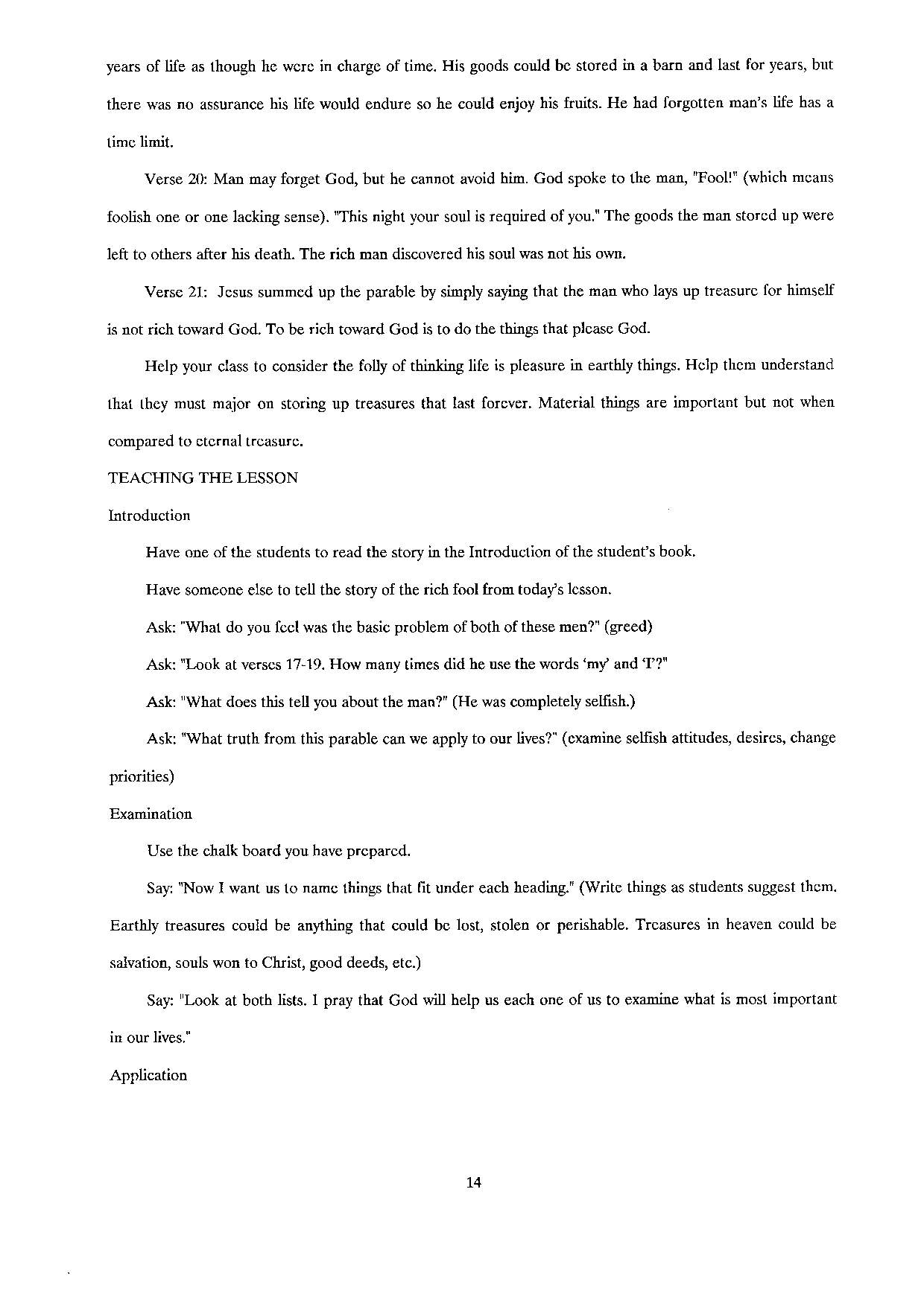 years of life as though he were in charge of time. His goods could be stored in a barn and last for years, but there was no assurance his life would endure so he could enjoy his fruits. He had forgotten man's life has a time limit.

Verse 20: Man may forget God, but he cannot avoid him. God spoke to the man, "Fool!" (which means foolish one or one lacking sense). "This night your soul is required of you." The goods the man stored up were left to others after his death. The rich man discovered his soul was not his own.

Verse 21: Jesus summed up the parable by simply saying that the man who lays up treasure for himself is not rich toward God. To be rich toward God is to do the things that please God.

Help your class to consider the folly of thinking life is pleasure in earthly things. Help them understand that they must major on storing up treasures that last forever. Material things are important but not when compared to eternal treasure.

TEACHING THE LESSON

Introduction

Have one of the students to read the story in the Introduction of the student's book.

Have someone else to tell the story of the rich fool from today's lesson.

Ask: "What do you feel was the basic problem of both of these men?" (greed)

Ask: "Look at verses 17-19. How many times did he use the words 'my' and 'I'?"

Ask: "What does this tell you about the man?" (He was completely selfish.)

Ask: "What truth from this parable can we apply to our lives?" (examine selfish attitudes, desires, change priorities)

Examination

Use the chalk board you have prepared.

Say: "Now I want us to name things that fit under each heading." (Write things as students suggest them. Earthly treasures could be anything that could be lost, stolen or perishable. Treasures in heaven could be salvation, souls won to Christ, good deeds, etc.)

Say: "Look at both lists. I pray that God will help us each one of us to examine what is most important in our lives."

Application

14